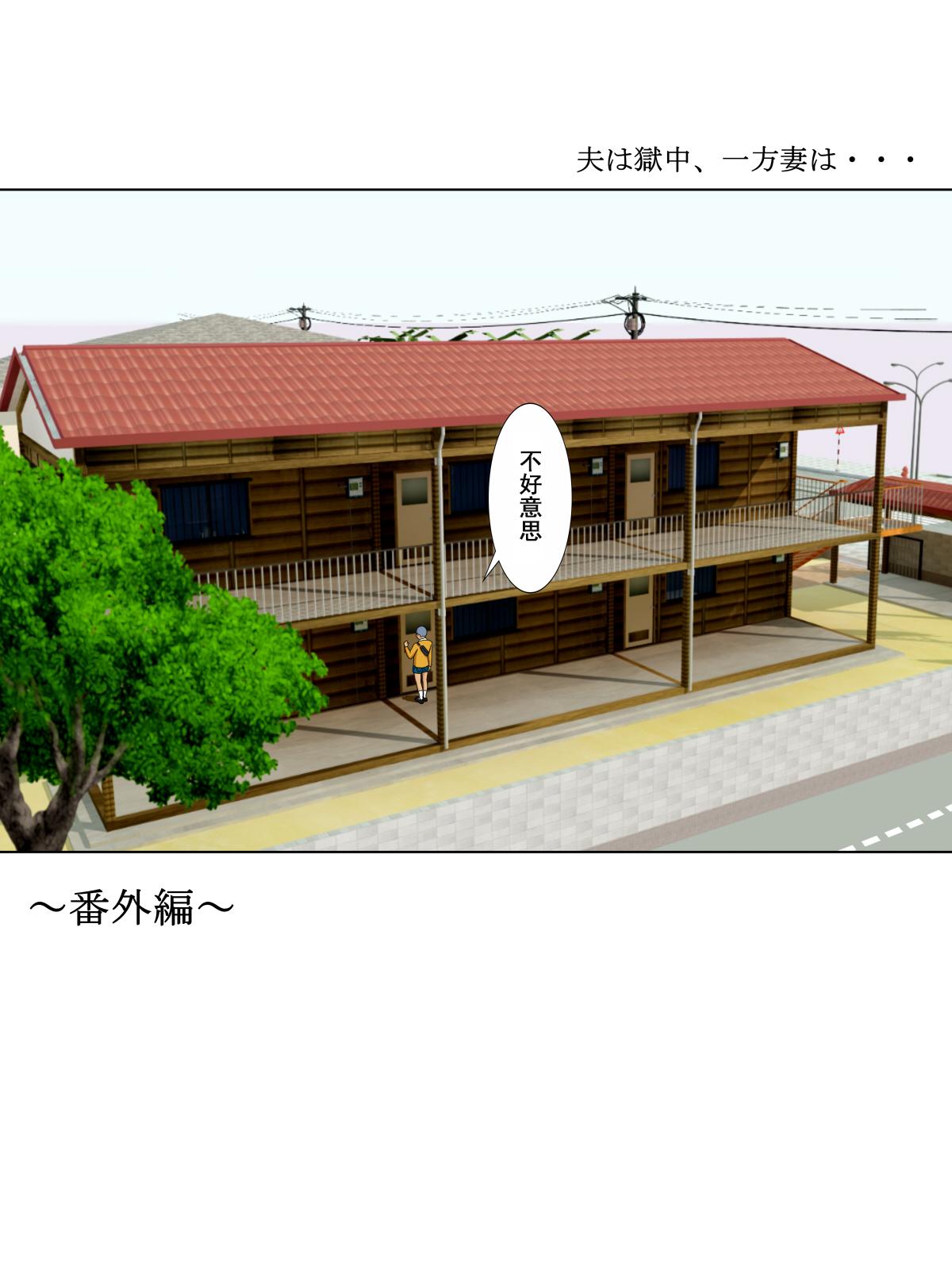 夫は獄中、一方妻は・・・

不好意思

～番外編～